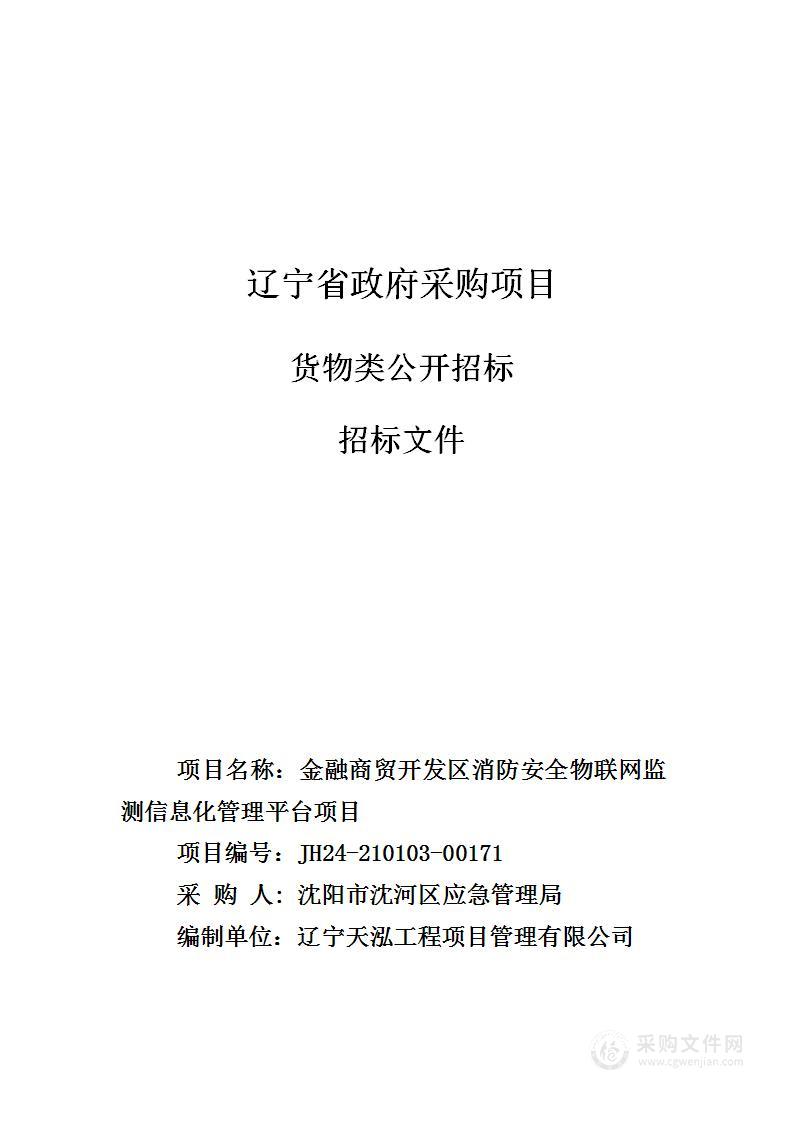 辽宁省政府采购项目

货物类公开招标

招标文件

项目名称：金融商贸开发区消防安全物联网监测信息化管理平台项目

项目编号：JH24-210103-00171

采 购 人：沈阳市沈河区应急管理局

编制单位：辽宁天泓工程项目管理有限公司

采购文件网
www.cgwenjian.com